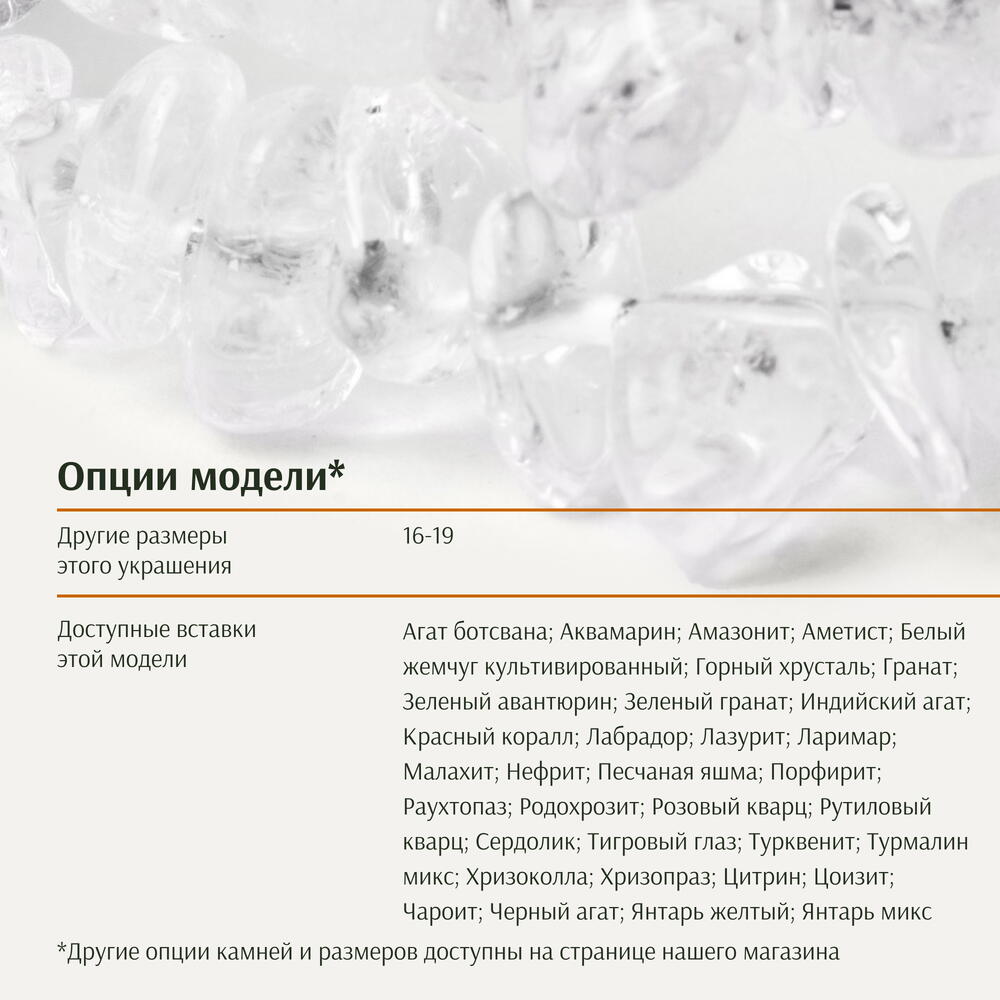 Опции модели*

| Другие размеры этого украшения | 16-19 |
|---|---|
| Доступные вставки этой модели | Агат ботсвана; Аквамарин; Амазонит; Аметист; Белый жемчуг культивированный; Горный хрусталь; Гранат; Зеленый авантюрин; Зеленый гранат; Индийский агат; Красный коралл; Лабрадор; Лазурит; Ларимар; Малахит; Нефрит; Песчаная яшма; Порфирит; Раухтопаз; Родохрозит; Розовый кварц; Рутиловый кварц; Сердолик; Тигровый глаз; Турквенит; Турмалин микс; Хризоколла; Хризопраз; Цитрин; Цоизит; Чароит; Черный агат; Янтарь желтый; Янтарь микс |

*Другие опции камней и размеров доступны на странице нашего магазина